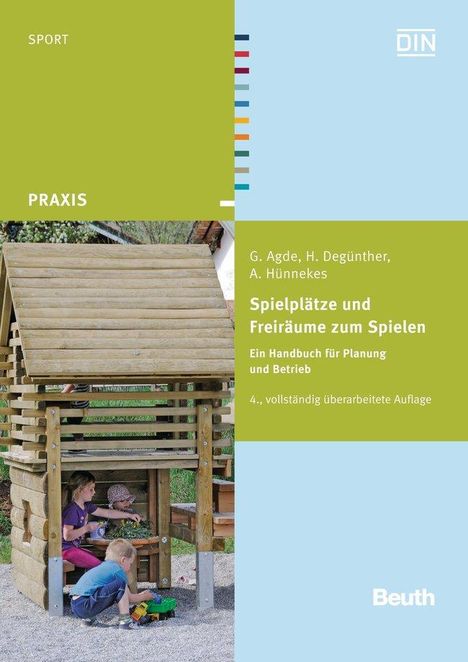 SPORT

DIN

PRAXIS

G. Agde, H. Degünther, A. Hünnekes

Spielplätze und Freiräume zum Spielen

Ein Handbuch für Planung und Betrieb

4., vollständig überarbeitete Auflage

Beuth